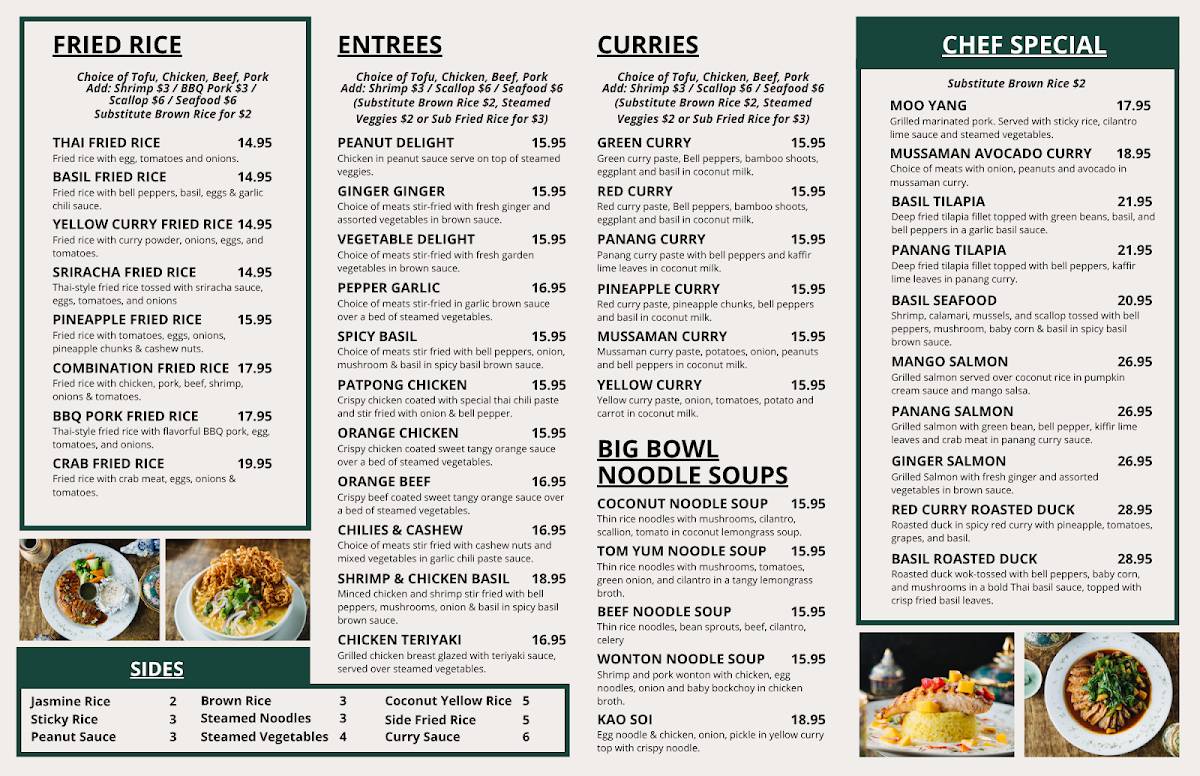 FRIED RICE

Choice of Tofu, Chicken, Beef, Pork
Add: Shrimp $3 / BBQ Pork $3 / Scallop $6 / Seafood $6
Substitute Brown Rice for $2

THAI FRIED RICE 14.95
Fried rice with egg, tomatoes and onions.

BASIL FRIED RICE 14.95
Fried rice with bell peppers, basil, eggs & garlic chili sauce.

YELLOW CURRY FRIED RICE 14.95
Fried rice with curry powder, onions, eggs, and tomatoes.

SRIRACHA FRIED RICE 14.95
Thai-style fried rice tossed with sriracha sauce, eggs, tomatoes, and onions

PINEAPPLE FRIED RICE 15.95
Fried rice with tomatoes, eggs, onions, pineapple chunks & cashew nuts.

COMBINATION FRIED RICE 17.95
Fried rice with chicken, pork, beef, shrimp, onions & tomatoes.

BBQ PORK FRIED RICE 17.95
Thai-style fried rice with flavorful BBQ pork, egg, tomatoes, and onions.

CRAB FRIED RICE 19.95
Fried rice with crab meat, eggs, onions & tomatoes.

SIDES

| Jasmine Rice | 2 | Brown Rice | 3 | Coconut Yellow Rice | 5 |
|---|---|---|---|---|---|
| Sticky Rice | 3 | Steamed Noodles | 3 | Side Fried Rice | 5 |
| Peanut Sauce | 3 | Steamed Vegetables | 4 | Curry Sauce | 6 |

ENTREES

Choice of Tofu, Chicken, Beef, Pork
Add: Shrimp $3 / Scallop $6 / Seafood $6
(Substitute Brown Rice $2, Steamed Veggies $2 or Sub Fried Rice for $3)

PEANUT DELIGHT 15.95
Chicken in peanut sauce serve on top of steamed veggies.

GINGER GINGER 15.95
Choice of meats stir-fried with fresh ginger and assorted vegetables in brown sauce.

VEGETABLE DELIGHT 15.95
Choice of meats stir-fried with fresh garden vegetables in brown sauce.

PEPPER GARLIC 16.95
Choice of meats stir-fried in garlic brown sauce over a bed of steamed vegetables.

SPICY BASIL 15.95
Choice of meats stir fried with bell peppers, onion, mushroom & basil in spicy basil brown sauce.

PATPONG CHICKEN 15.95
Crispy chicken coated with special thai chili paste and stir fried with onion & bell pepper.

ORANGE CHICKEN 15.95
Crispy chicken coated sweet tangy orange sauce over a bed of steamed vegetables.

ORANGE BEEF 16.95
Crispy beef coated sweet tangy orange sauce over a bed of steamed vegetables.

CHILIES & CASHEW 16.95
Choice of meats stir fried with cashew nuts and mixed vegetables in garlic chili paste sauce.

SHRIMP & CHICKEN BASIL 18.95
Minced chicken and shrimp stir fried with bell peppers, mushrooms, onion & basil in spicy basil brown sauce.

CHICKEN TERIYAKI 16.95
Grilled chicken breast glazed with teriyaki sauce, served over steamed vegetables.

CURRIES

Choice of Tofu, Chicken, Beef, Pork
Add: Shrimp $3 / Scallop $6 / Seafood $6
(Substitute Brown Rice $2, Steamed Veggies $2 or Sub Fried Rice for $3)

GREEN CURRY 15.95
Green curry paste, Bell peppers, bamboo shoots, eggplant and basil in coconut milk.

RED CURRY 15.95
Red curry paste, Bell peppers, bamboo shoots, eggplant and basil in coconut milk.

PANANG CURRY 15.95
Panang curry paste with bell peppers and kaffir lime leaves in coconut milk.

PINEAPPLE CURRY 15.95
Red curry paste, pineapple chunks, bell peppers and basil in coconut milk.

MUSSAMAN CURRY 15.95
Mussaman curry paste, potatoes, onion, peanuts and bell peppers in coconut milk.

YELLOW CURRY 15.95
Yellow curry paste, onion, tomatoes, potato and carrot in coconut milk.

BIG BOWL NOODLE SOUPS

COCONUT NOODLE SOUP 15.95
Thin rice noodles with mushrooms, cilantro, scallion, tomato in coconut lemongrass soup.

TOM YUM NOODLE SOUP 15.95
Thin rice noodles with mushrooms, tomatoes, green onion, and cilantro in a tangy lemongrass broth.

BEEF NOODLE SOUP 15.95
Thin rice noodles, bean sprouts, beef, cilantro, celery

WONTON NOODLE SOUP 15.95
Shrimp and pork wonton with chicken, egg noodles, onion and baby bockchoy in chicken broth.

KAO SOI 18.95
Egg noodle & chicken, onion, pickle in yellow curry top with crispy noodle.

CHEF SPECIAL

Substitute Brown Rice $2

MOO YANG 17.95
Grilled marinated pork. Served with sticky rice, cilantro lime sauce and steamed vegetables.

MUSSAMAN AVOCADO CURRY 18.95
Choice of meats with onion, peanuts and avocado in mussaman curry.

BASIL TILAPIA 21.95
Deep fried tilapia fillet topped with green beans, basil, and bell peppers in a garlic basil sauce.

PANANG TILAPIA 21.95
Deep fried tilapia fillet topped with bell peppers, kaffir lime leaves in panang curry.

BASIL SEAFOOD 20.95
Shrimp, calamari, mussels, and scallop tossed with bell peppers, mushroom, baby corn & basil in spicy basil brown sauce.

MANGO SALMON 26.95
Grilled salmon served over coconut rice in pumpkin cream sauce and mango salsa.

PANANG SALMON 26.95
Grilled salmon with green bean, bell pepper, kiffir lime leaves and crab meat in panang curry sauce.

GINGER SALMON 26.95
Grilled Salmon with fresh ginger and assorted vegetables in brown sauce.

RED CURRY ROASTED DUCK 28.95
Roasted duck in spicy red curry with pineapple, tomatoes, grapes, and basil.

BASIL ROASTED DUCK 28.95
Roasted duck wok-tossed with bell peppers, baby corn, and mushrooms in a bold Thai basil sauce, topped with crisp fried basil leaves.